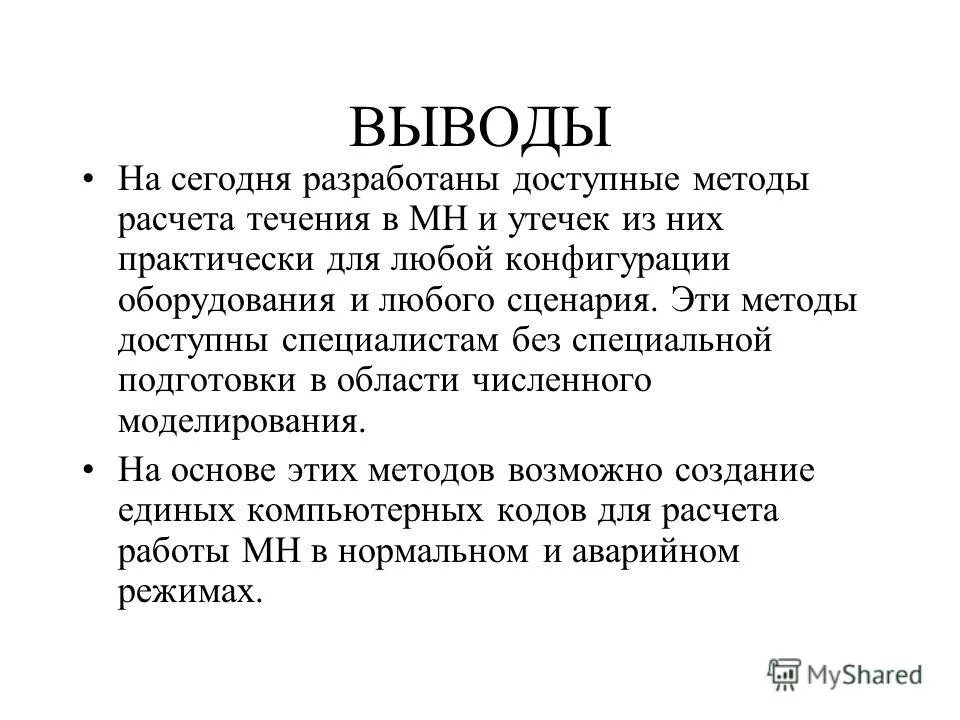 ВЫВОДЫ

• На сегодня разработаны доступные методы расчета течения в МН и утечек из них практически для любой конфигурации оборудования и любого сценария. Эти методы доступны специалистам без специальной подготовки в области численного моделирования.

• На основе этих методов возможно создание единых компьютерных кодов для расчета работы МН в нормальном и аварийном режимах.

MyShared